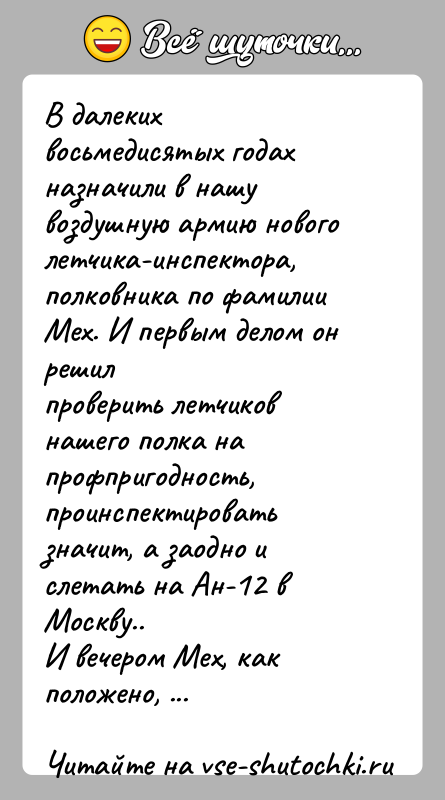 Всё шуточки...

В далеких восьмедисятых годах назначили в нашу воздушную армию нового летчика-инспектора, полковника по фамилии Мех. И первым делом он решил проверить летчиков нашего полка на профпригодность, проинспектировать значит, а заодно и слетать на Ан-12 в Москву..
И вечером Мех, как положено, ...

Читайте на vse-shutochki.ru